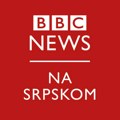 BBC
NEWS
NA
SRPSKOM